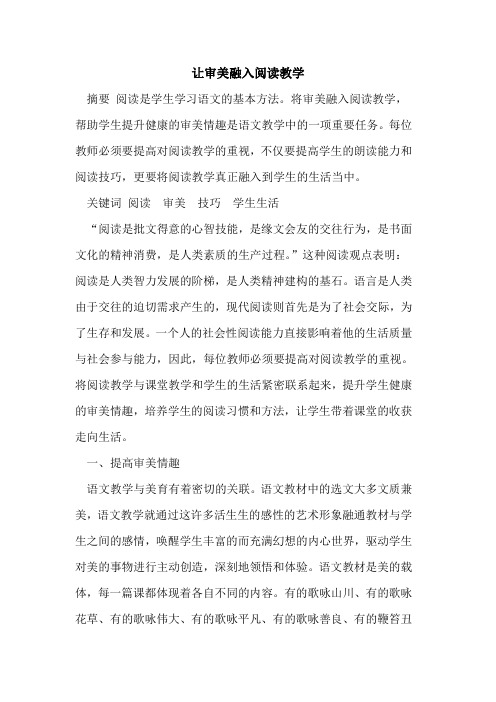 让审美融入阅读教学

摘要 阅读是学生学习语文的基本方法。将审美融入阅读教学，帮助学生提升健康的审美情趣是语文教学中的一项重要任务。每位教师必须要提高对阅读教学的重视，不仅要提高学生的朗读能力和阅读技巧，更要将阅读教学真正融入到学生的生活当中。

关键词 阅读 审美 技巧 学生生活

“阅读是批文得意的心智技能，是缘文会友的交往行为，是书面文化的精神消费，是人类素质的生产过程。”这种阅读观点表明：阅读是人类智力发展的阶梯，是人类精神建构的基石。语言是人类由于交往的迫切需求产生的，现代阅读则首先是为了社会交际，为了生存和发展。一个人的社会性阅读能力直接影响着他的生活质量与社会参与能力，因此，每位教师必须要提高对阅读教学的重视。将阅读教学与课堂教学和学生的生活紧密联系起来，提升学生健康的审美情趣，培养学生的阅读习惯和方法，让学生带着课堂的收获走向生活。

一、提高审美情趣

语文教学与美育有着密切的关联。语文教材中的选文大多文质兼美，语文教学就通过这许多活生生的感性的艺术形象融通教材与学生之间的感情，唤醒学生丰富的而充满幻想的内心世界，驱动学生对美的事物进行主动创造，深刻地领悟和体验。语文教材是美的载体，每一篇课都体现着各自不同的内容。有的歌咏山川、有的歌咏花草、有的歌咏伟大、有的歌咏平凡、有的歌咏善良、有的鞭笞丑